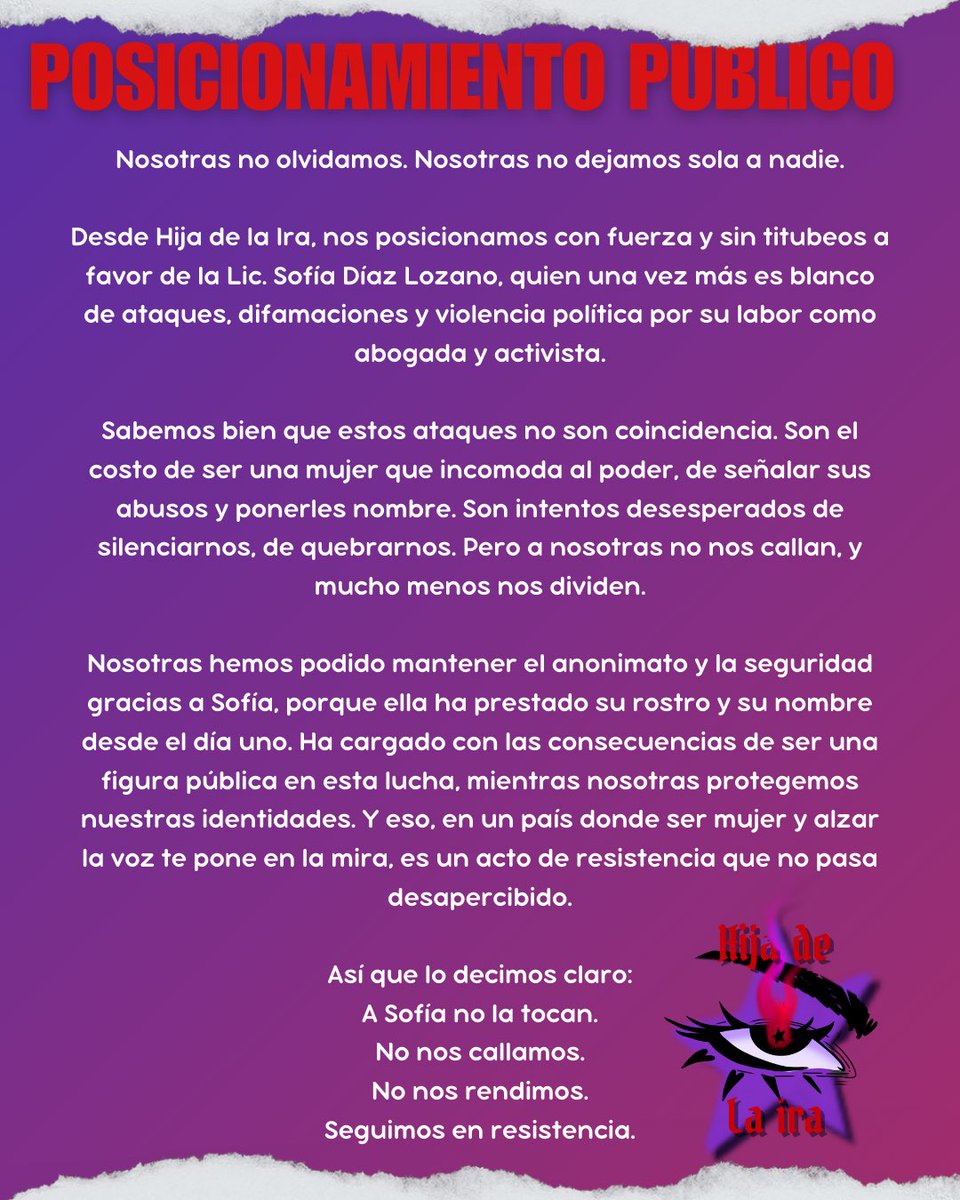 POSICIONAMIENTO PUBLICO

Nosotras no olvidamos. Nosotras no dejamos sola a nadie.

Desde Hija de la Ira, nos posicionamos con fuerza y sin titubeos a favor de la Lic. Sofía Díaz Lozano, quien una vez más es blanco de ataques, difamaciones y violencia política por su labor como abogada y activista.

Sabemos bien que estos ataques no son coincidencia. Son el costo de ser una mujer que incomoda al poder, de señalar sus abusos y ponerles nombre. Son intentos desesperados de silenciarnos, de quebrarnos. Pero a nosotras no nos callan, y mucho menos nos dividen.

Nosotras hemos podido mantener el anonimato y la seguridad gracias a Sofía, porque ella ha prestado su rostro y su nombre desde el día uno. Ha cargado con las consecuencias de ser una figura pública en esta lucha, mientras nosotras protegemos nuestras identidades. Y eso, en un país donde ser mujer y alzar la voz te pone en la mira, es un acto de resistencia que no pasa desapercibido.

Así que lo decimos claro:
A Sofía no la tocan.
No nos callamos.
No nos rendimos.
Seguimos en resistencia.

Hija de
La ira